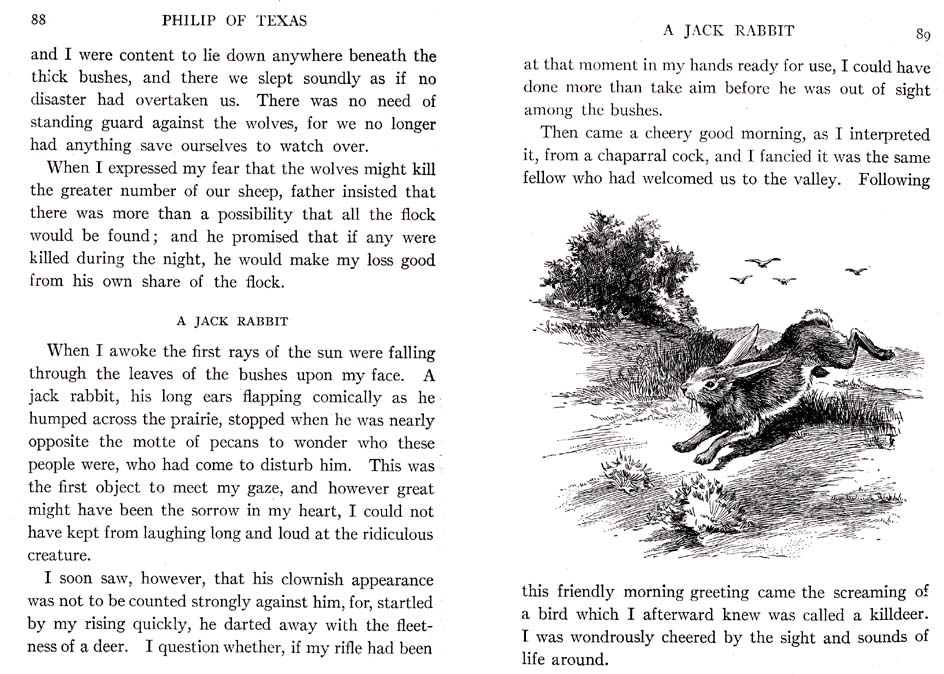 88 PHILIP OF TEXAS

and I were content to lie down anywhere beneath the thick bushes, and there we slept soundly as if no disaster had overtaken us. There was no need of standing guard against the wolves, for we no longer had anything save ourselves to watch over.

When I expressed my fear that the wolves might kill the greater number of our sheep, father insisted that there was more than a possibility that all the flock would be found; and he promised that if any were killed during the night, he would make my loss good from his own share of the flock.

A JACK RABBIT

When I awoke the first rays of the sun were falling through the leaves of the bushes upon my face. A jack rabbit, his long ears flapping comically as he humped across the prairie, stopped when he was nearly opposite the motte of pecans to wonder who these people were, who had come to disturb him. This was the first object to meet my gaze, and however great might have been the sorrow in my heart, I could not have kept from laughing long and loud at the ridiculous creature.

I soon saw, however, that his clownish appearance was not to be counted strongly against him, for, startled by my rising quickly, he darted away with the fleetness of a deer. I question whether, if my rifle had been

A JACK RABBIT 89

at that moment in my hands ready for use, I could have done more than take aim before he was out of sight among the bushes.

Then came a cheery good morning, as I interpreted it, from a chaparral cock, and I fancied it was the same fellow who had welcomed us to the valley. Following

this friendly morning greeting came the screaming of a bird which I afterward knew was called a killdeer. I was wondrously cheered by the sight and sounds of life around.